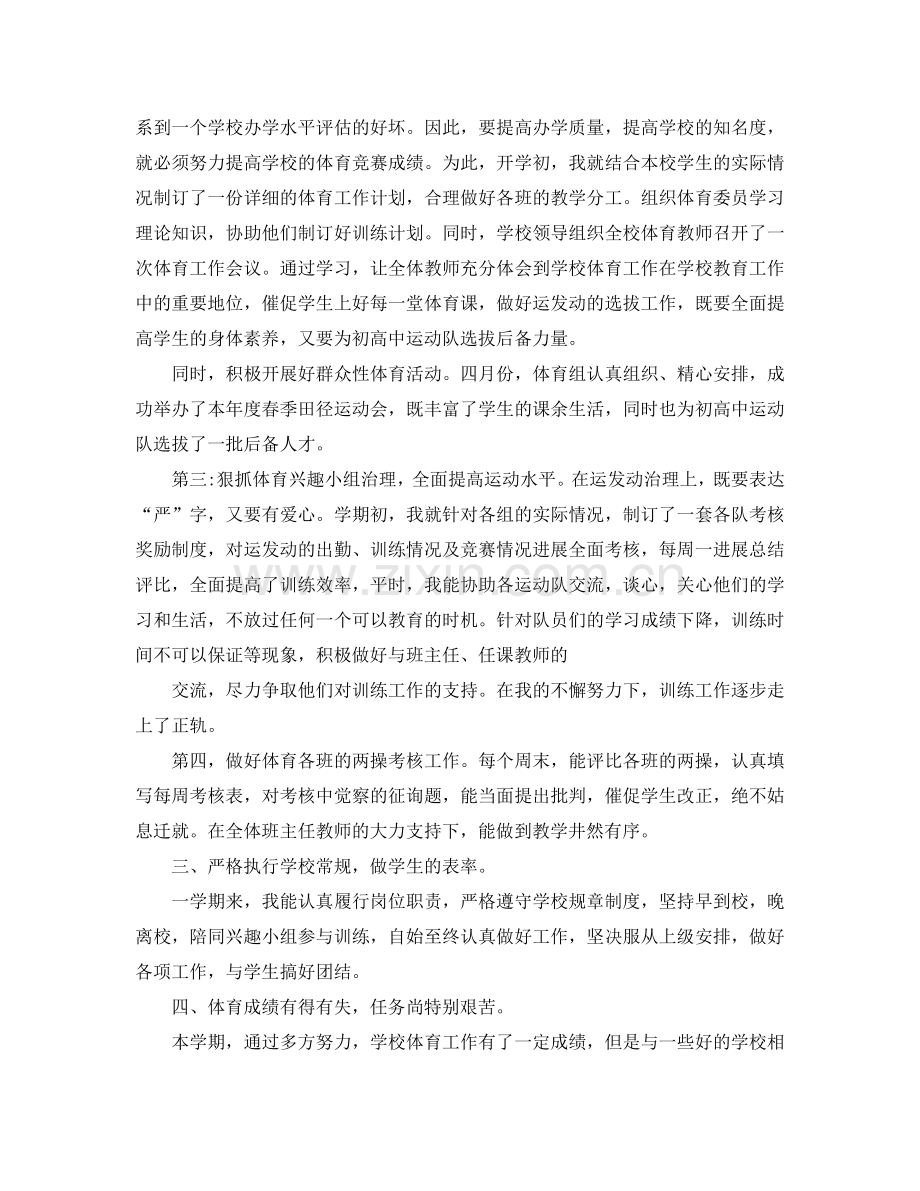 系到一个学校办学水平评估的好坏。因此，要提高办学质量，提高学校的知名度，就必须努力提高学校的体育竞赛成绩。为此，开学初，我就结合本校学生的实际情况制订了一份详细的体育工作计划，合理做好各班的教学分工。组织体育委员学习理论知识，协助他们制订好训练计划。同时，学校领导组织全校体育教师召开了一次体育工作会议。通过学习，让全体教师充分体会到学校体育工作在学校教育工作中的重要地位，催促学生上好每一堂体育课，做好运发动的选拔工作，既要全面提高学生的身体素养，又要为初高中运动队选拔后备力量。

同时，积极开展好群众性体育活动。四月份，体育组认真组织、精心安排，成功举办了本年度春季田径运动会，既丰富了学生的课余生活，同时也为初高中运动队选拔了一批后备人才。

第三:狠抓体育兴趣小组治理，全面提高运动水平。在运发动治理上，既要表达“严”字，又要有爱心。学期初，我就针对各组的实际情况，制订了一套各队考核奖励制度，对运发动的出勤、训练情况及竞赛情况进展全面考核，每周一进展总结评比，全面提高了训练效率，平时，我能协助各运动队交流，谈心，关心他们的学习和生活，不放过任何一个可以教育的时机。针对队员们的学习成绩下降，训练时间不可以保证等现象，积极做好与班主任、任课教师的

交流，尽力争取他们对训练工作的支持。在我的不懈努力下，训练工作逐步走上了正轨。

第四，做好体育各班的两操考核工作。每个周末，能评比各班的两操，认真填写每周考核表，对考核中觉察的征询题，能当面提出批判，催促学生改正，绝不姑息迁就。在全体班主任教师的大力支持下，能做到教学井然有序。

三、严格执行学校常规，做学生的表率。

一学期来，我能认真履行岗位职责，严格遵守学校规章制度，坚持早到校，晚离校，陪同兴趣小组参与训练，自始至终认真做好工作，坚决服从上级安排，做好各项工作，与学生搞好团结。

四、体育成绩有得有失，任务尚特别艰苦。

本学期，通过多方努力，学校体育工作有了一定成绩，但是与一些好的学校相